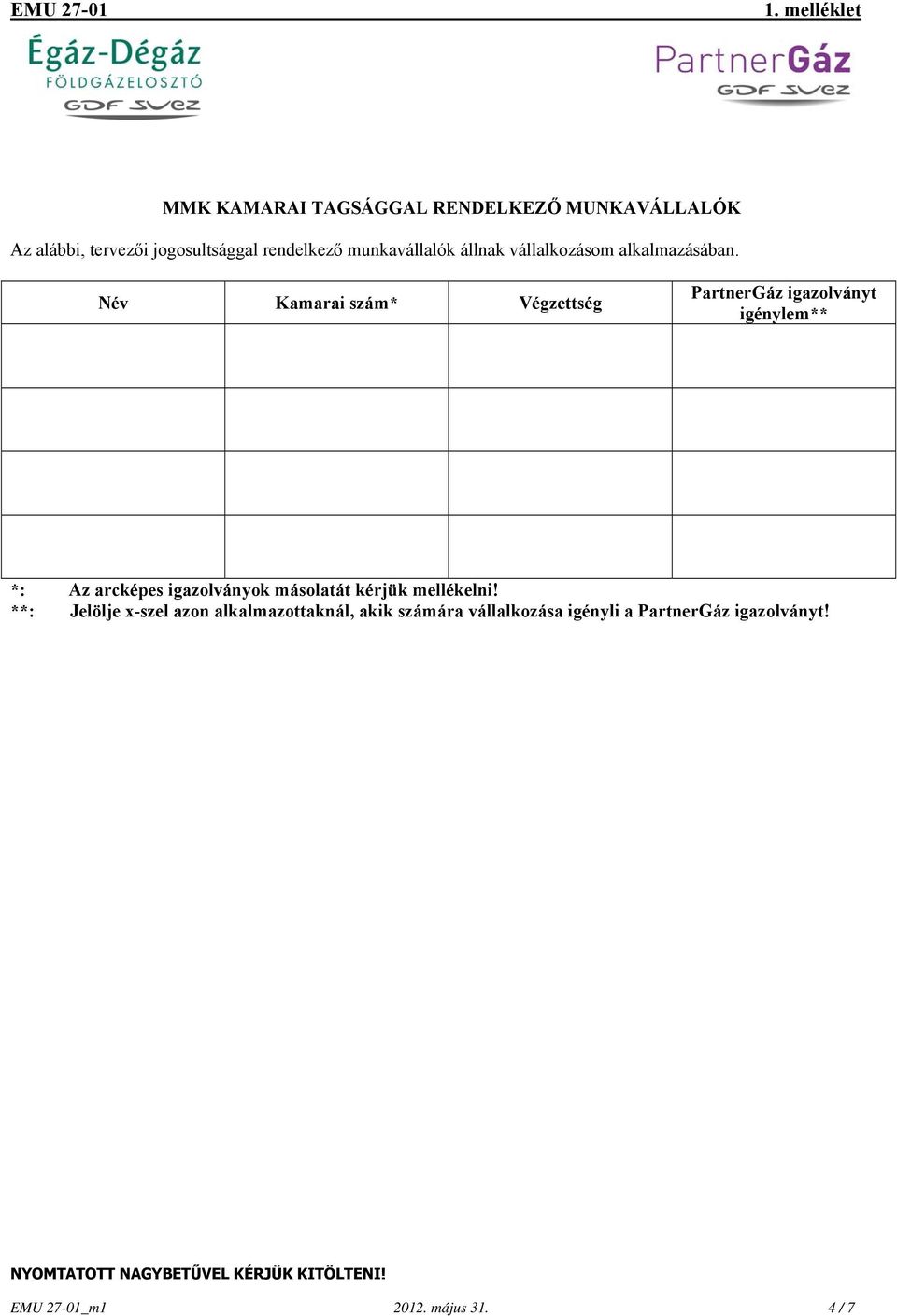 EMU 27-01 1. melléklet

Égáz-Dégáz
FÖLDGÁZELOSZTÓ
GDF SUEZ

PartnerGáz
GDF SUEZ

MMK KAMARAI TAGSÁGGAL RENDELKEZŐ MUNKAVÁLLALÓK

Az alábbi, tervezői jogosultsággal rendelkező munkavállalók állnak vállalkozásom alkalmazásában.

| Név | Kamarai szám* | Végzettség | PartnerGáz igazolványt igénylem** |
|---|---|---|---|
| | | | |
| | | | |
| | | | |
| | | | |

*: Az arcképes igazolványok másolatát kérjük mellékelni!
**: Jelölje x-szel azon alkalmazottaknál, akik számára vállalkozása igényli a PartnerGáz igazolványt!

NYOMTATOTT NAGYBETŰVEL KÉRJÜK KITÖLTENI!

EMU 27-01_m1 2012. május 31. 4 / 7